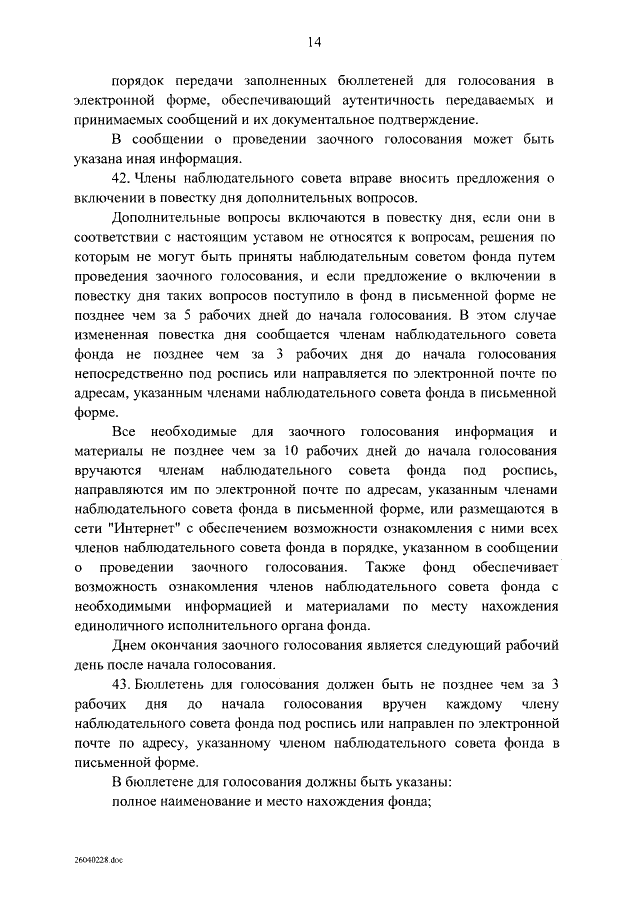 14

порядок передачи заполненных бюллетеней для голосования в электронной форме, обеспечивающий аутентичность передаваемых и принимаемых сообщений и их документальное подтверждение.

В сообщении о проведении заочного голосования может быть указана иная информация.

42. Члены наблюдательного совета вправе вносить предложения о включении в повестку дня дополнительных вопросов.

Дополнительные вопросы включаются в повестку дня, если они в соответствии с настоящим уставом не относятся к вопросам, решения по которым не могут быть приняты наблюдательным советом фонда путем проведения заочного голосования, и если предложение о включении в повестку дня таких вопросов поступило в фонд в письменной форме не позднее чем за 5 рабочих дней до начала голосования. В этом случае измененная повестка дня сообщается членам наблюдательного совета фонда не позднее чем за 3 рабочих дня до начала голосования непосредственно под роспись или направляется по электронной почте по адресам, указанным членами наблюдательного совета фонда в письменной форме.

Все необходимые для заочного голосования информация и материалы не позднее чем за 10 рабочих дней до начала голосования вручаются членам наблюдательного совета фонда под роспись, направляются им по электронной почте по адресам, указанным членами наблюдательного совета фонда в письменной форме, или размещаются в сети "Интернет" с обеспечением возможности ознакомления с ними всех членов наблюдательного совета фонда в порядке, указанном в сообщении о проведении заочного голосования. Также фонд обеспечивает возможность ознакомления членов наблюдательного совета фонда с необходимыми информацией и материалами по месту нахождения единоличного исполнительного органа фонда.

Днем окончания заочного голосования является следующий рабочий день после начала голосования.

43. Бюллетень для голосования должен быть не позднее чем за 3 рабочих дня до начала голосования вручен каждому члену наблюдательного совета фонда под роспись или направлен по электронной почте по адресу, указанному членом наблюдательного совета фонда в письменной форме.

В бюллетене для голосования должны быть указаны:

полное наименование и место нахождения фонда;

26040228.doc